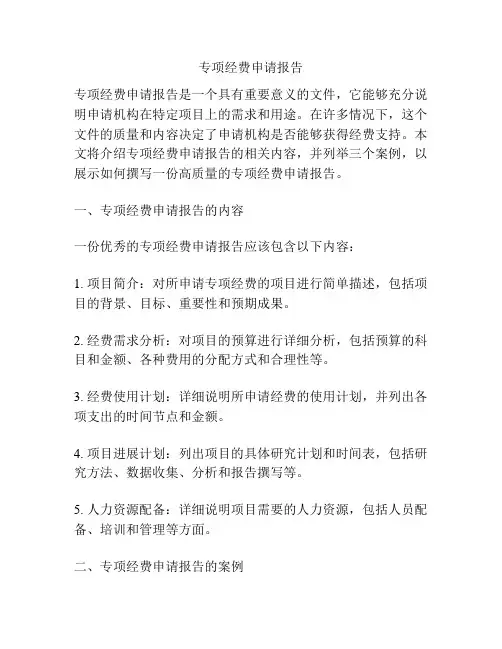 专项经费申请报告

专项经费申请报告是一个具有重要意义的文件，它能够充分说明申请机构在特定项目上的需求和用途。在许多情况下，这个文件的质量和内容决定了申请机构是否能够获得经费支持。本文将介绍专项经费申请报告的相关内容，并列举三个案例，以展示如何撰写一份高质量的专项经费申请报告。

一、专项经费申请报告的内容

一份优秀的专项经费申请报告应该包含以下内容：

1. 项目简介：对所申请专项经费的项目进行简单描述，包括项目的背景、目标、重要性和预期成果。

2. 经费需求分析：对项目的预算进行详细分析，包括预算的科目和金额、各种费用的分配方式和合理性等。

3. 经费使用计划：详细说明所申请经费的使用计划，并列出各项支出的时间节点和金额。

4. 项目进展计划：列出项目的具体研究计划和时间表，包括研究方法、数据收集、分析和报告撰写等。

5. 人力资源配备：详细说明项目需要的人力资源，包括人员配备、培训和管理等方面。

二、专项经费申请报告的案例